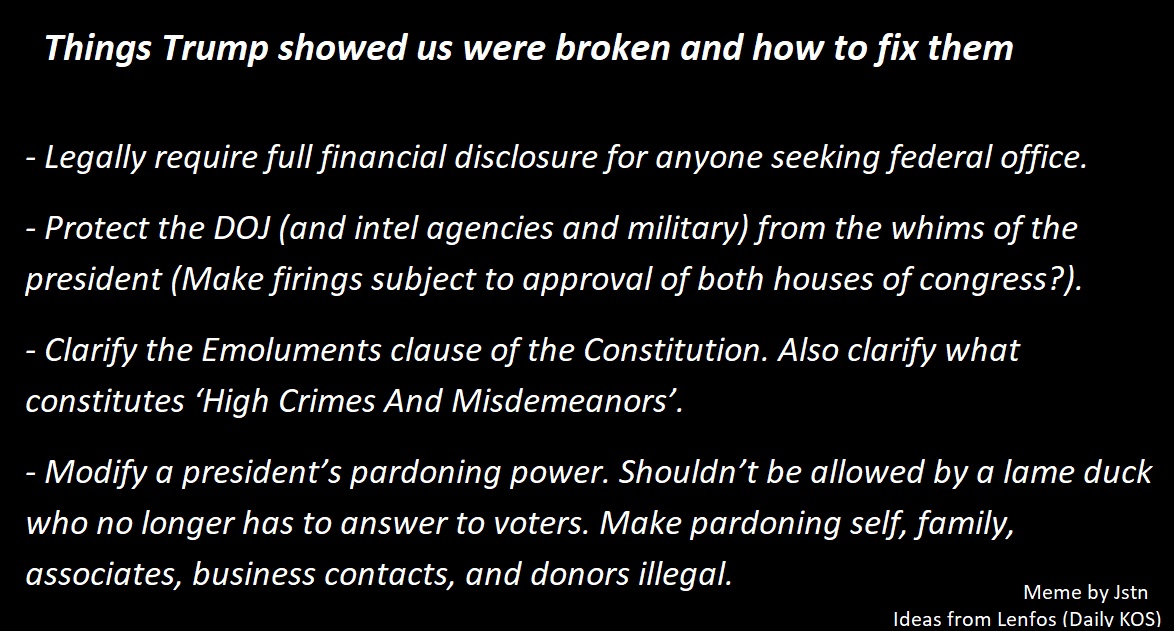 Things Trump showed us were broken and how to fix them

- Legally require full financial disclosure for anyone seeking federal office.

- Protect the DOJ (and intel agencies and military) from the whims of the president (Make firings subject to approval of both houses of congress?).

- Clarify the Emoluments clause of the Constitution. Also clarify what constitutes ‘High Crimes And Misdemeanors’.

- Modify a president’s pardoning power. Shouldn’t be allowed by a lame duck who no longer has to answer to voters. Make pardoning self, family, associates, business contacts, and donors illegal.

Meme by Jstn
Ideas from Lenfos (Daily KOS)